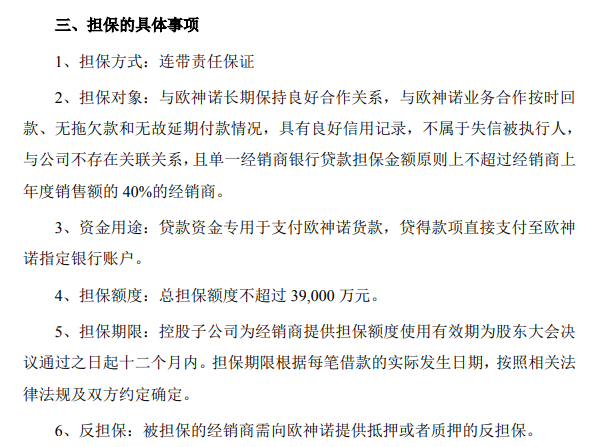 三、担保的具体事项

1、担保方式：连带责任保证

2、担保对象：与欧神诺长期保持良好合作关系，与欧神诺业务合作按时回款、无拖欠款和无故延期付款情况，具有良好信用记录，不属于失信被执行人，与公司不存在关联关系，且单一经销商银行贷款担保金额原则上不超过经销商上年度销售额的 40%的经销商。

3、资金用途：贷款资金专用于支付欧神诺货款，贷得款项直接支付至欧神诺指定银行账户。

4、担保额度：总担保额度不超过 39,000 万元。

5、担保期限：控股子公司为经销商提供担保额度使用有效期为股东大会决议通过之日起十二个月内。担保期限根据每笔借款的实际发生日期，按照相关法律法规及双方约定确定。

6、反担保：被担保的经销商需向欧神诺提供抵押或者质押的反担保。